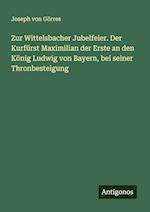 Joseph von Görres

Zur Wittelsbacher Jubelfeier. Der Kurfürst Maximilian der Erste an den König Ludwig von Bayern, bei seiner Thronbesteigung

Antigonos